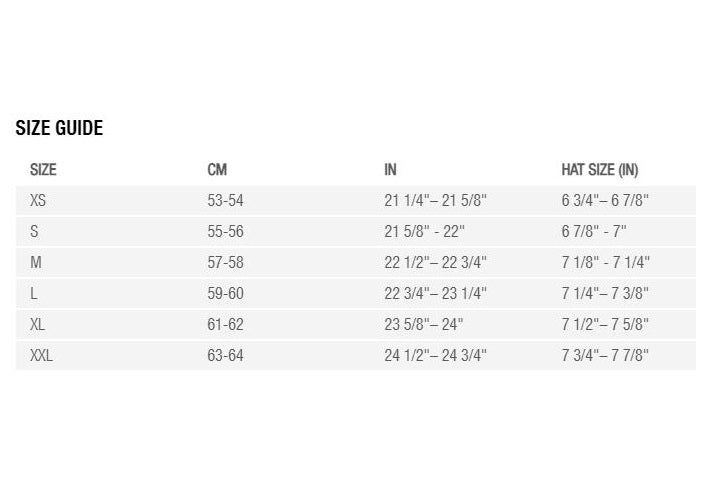 SIZE GUIDE

| SIZE | CM | IN | HAT SIZE (IN) |
|---|---|---|---|
| XS | 53-54 | 21 1/4"– 21 5/8" | 6 3/4"– 6 7/8" |
| S | 55-56 | 21 5/8" - 22" | 6 7/8" - 7" |
| M | 57-58 | 22 1/2"– 22 3/4" | 7 1/8" - 7 1/4" |
| L | 59-60 | 22 3/4"– 23 1/4" | 7 1/4"– 7 3/8" |
| XL | 61-62 | 23 5/8"– 24" | 7 1/2"– 7 5/8" |
| XXL | 63-64 | 24 1/2"– 24 3/4" | 7 3/4"– 7 7/8" |